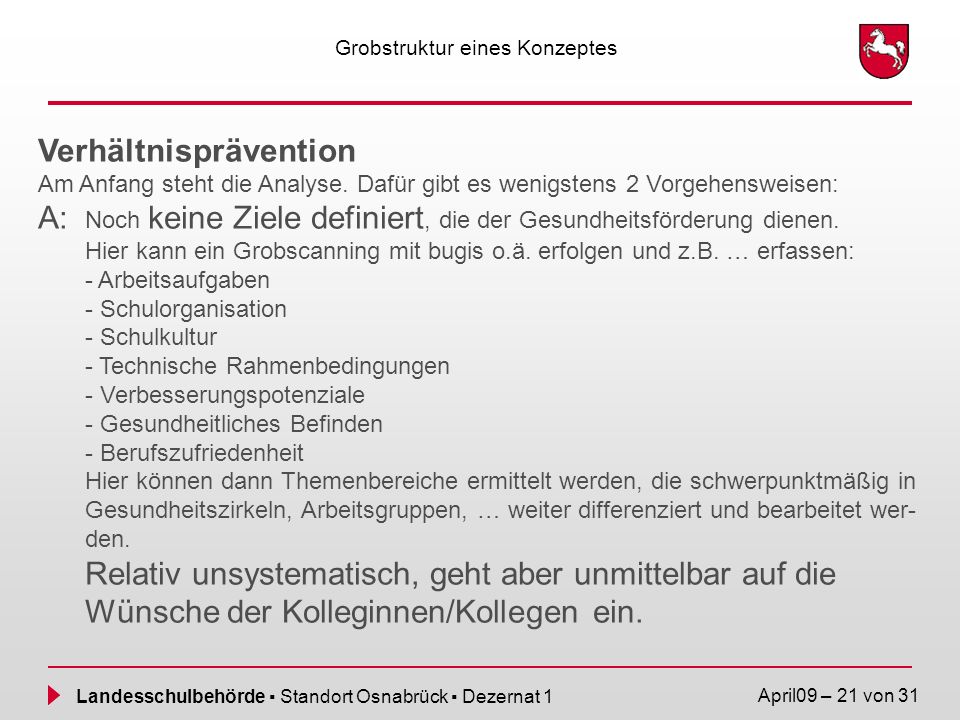 Grobstruktur eines Konzeptes

Verhältnisprävention
Am Anfang steht die Analyse. Dafür gibt es wenigstens 2 Vorgehensweisen:
A: Noch keine Ziele definiert, die der Gesundheitsförderung dienen.
Hier kann ein Grobscanning mit bugis o.ä. erfolgen und z.B. … erfassen:
- Arbeitsaufgaben
- Schulorganisation
- Schulkultur
- Technische Rahmenbedingungen
- Verbesserungspotenziale
- Gesundheitliches Befinden
- Berufszufriedenheit
Hier können dann Themenbereiche ermittelt werden, die schwerpunktmäßig in Gesundheitszirkeln, Arbeitsgruppen, … weiter differenziert und bearbeitet werden.
Relativ unsystematisch, geht aber unmittelbar auf die Wünsche der Kolleginnen/Kollegen ein.

Landesschulbehörde ▪ Standort Osnabrück ▪ Dezernat 1
April09 – 21 von 31